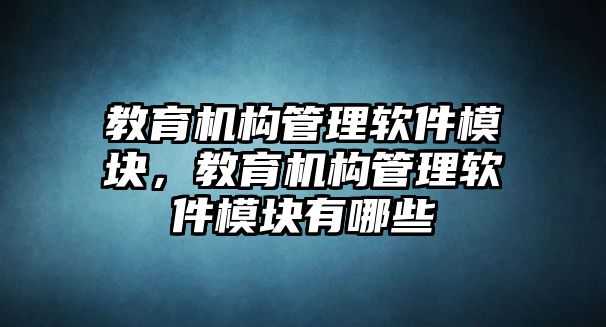 教育机构管理软件模块，教育机构管理软件模块有哪些